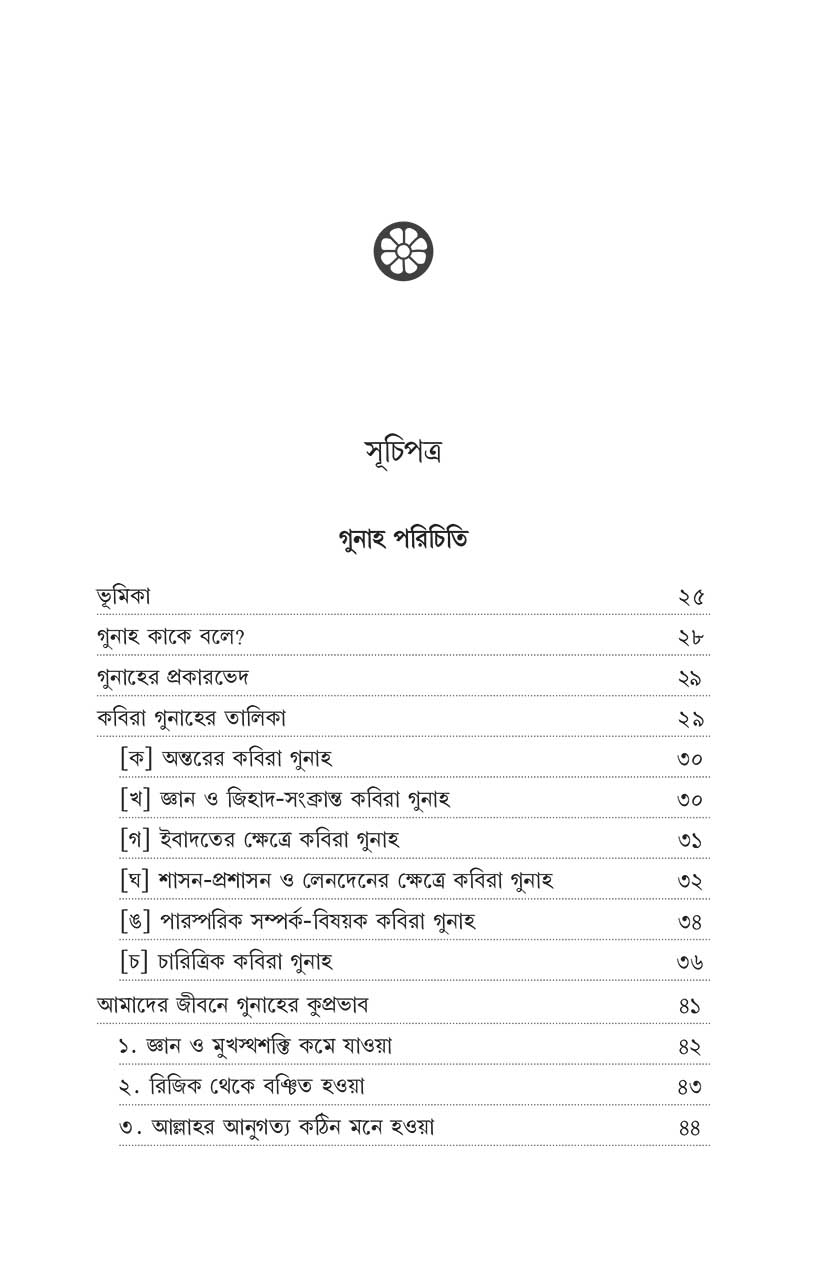 সূচিপত্র

গুনাহ পরিচিতি

ভূমিকা ২৫
গুনাহ কাকে বলে? ২৮
গুনাহের প্রকারভেদ ২৯
কবিরা গুনাহের তালিকা ২৯
[ক] অন্তরের কবিরা গুনাহ ৩০
[খ] জ্ঞান ও জিহাদ-সংক্রান্ত কবিরা গুনাহ ৩০
[গ] ইবাদতের ক্ষেত্রে কবিরা গুনাহ ৩১
[ঘ] শাসন-প্রশাসন ও লেনদেনের ক্ষেত্রে কবিরা গুনাহ ৩২
[ঙ] পারস্পরিক সম্পর্ক-বিষয়ক কবিরা গুনাহ ৩৪
[চ] চারিত্রিক কবিরা গুনাহ ৩৬
আমাদের জীবনে গুনাহের কুপ্রভাব ৪১
১. জ্ঞান ও মুখস্থশক্তি কমে যাওয়া ৪২
২. রিজিক থেকে বঞ্চিত হওয়া ৪৩
৩. আল্লাহর আনুগত্য কঠিন মনে হওয়া ৪৪